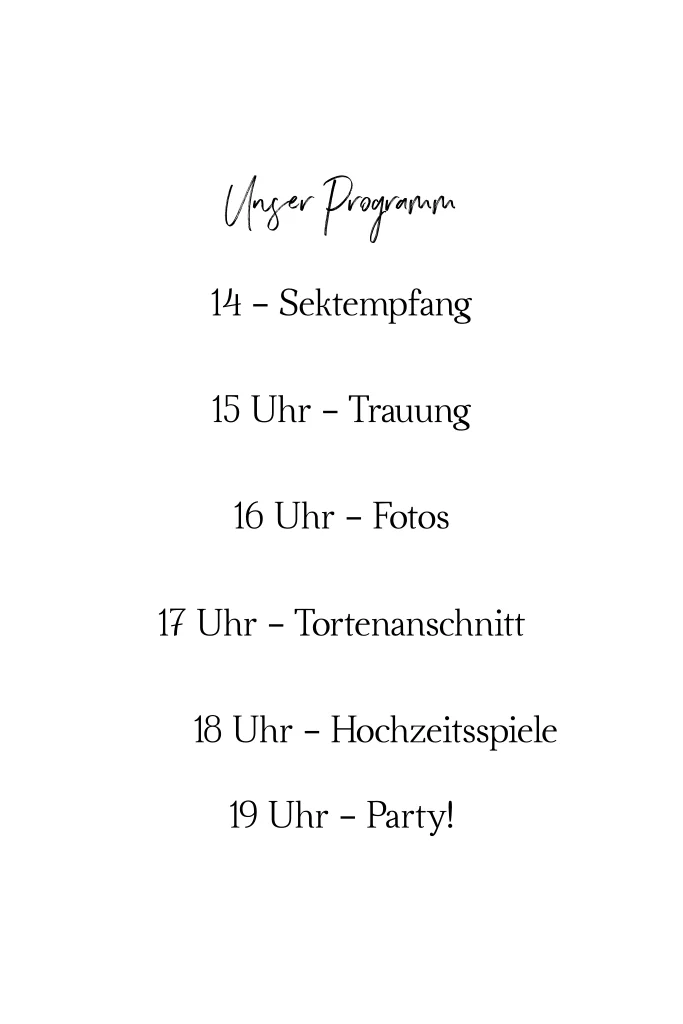 Unser Programm

14 - Sektempfang

15 Uhr - Trauung

16 Uhr - Fotos

17 Uhr - Tortenanschnitt

18 Uhr - Hochzeitsspiele

19 Uhr - Party!